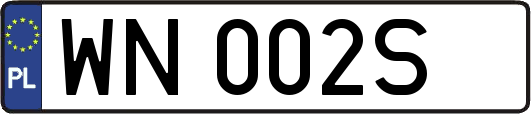 PL

WN 002S